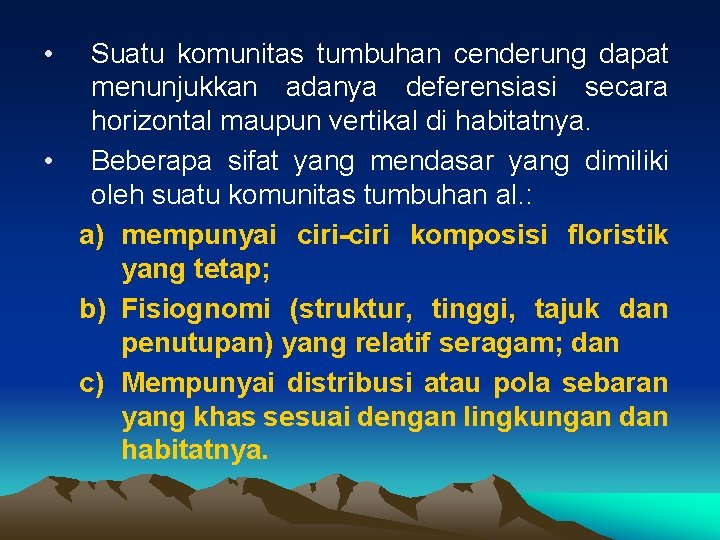 • Suatu komunitas tumbuhan cenderung dapat menunjukkan adanya deferensiasi secara horizontal maupun vertikal di habitatnya.

• Beberapa sifat yang mendasar yang dimiliki oleh suatu komunitas tumbuhan al.:

a) mempunyai ciri-ciri komposisi floristik yang tetap;

b) Fisiognomi (struktur, tinggi, tajuk dan penutupan) yang relatif seragam; dan

c) Mempunyai distribusi atau pola sebaran yang khas sesuai dengan lingkungan dan habitatnya.